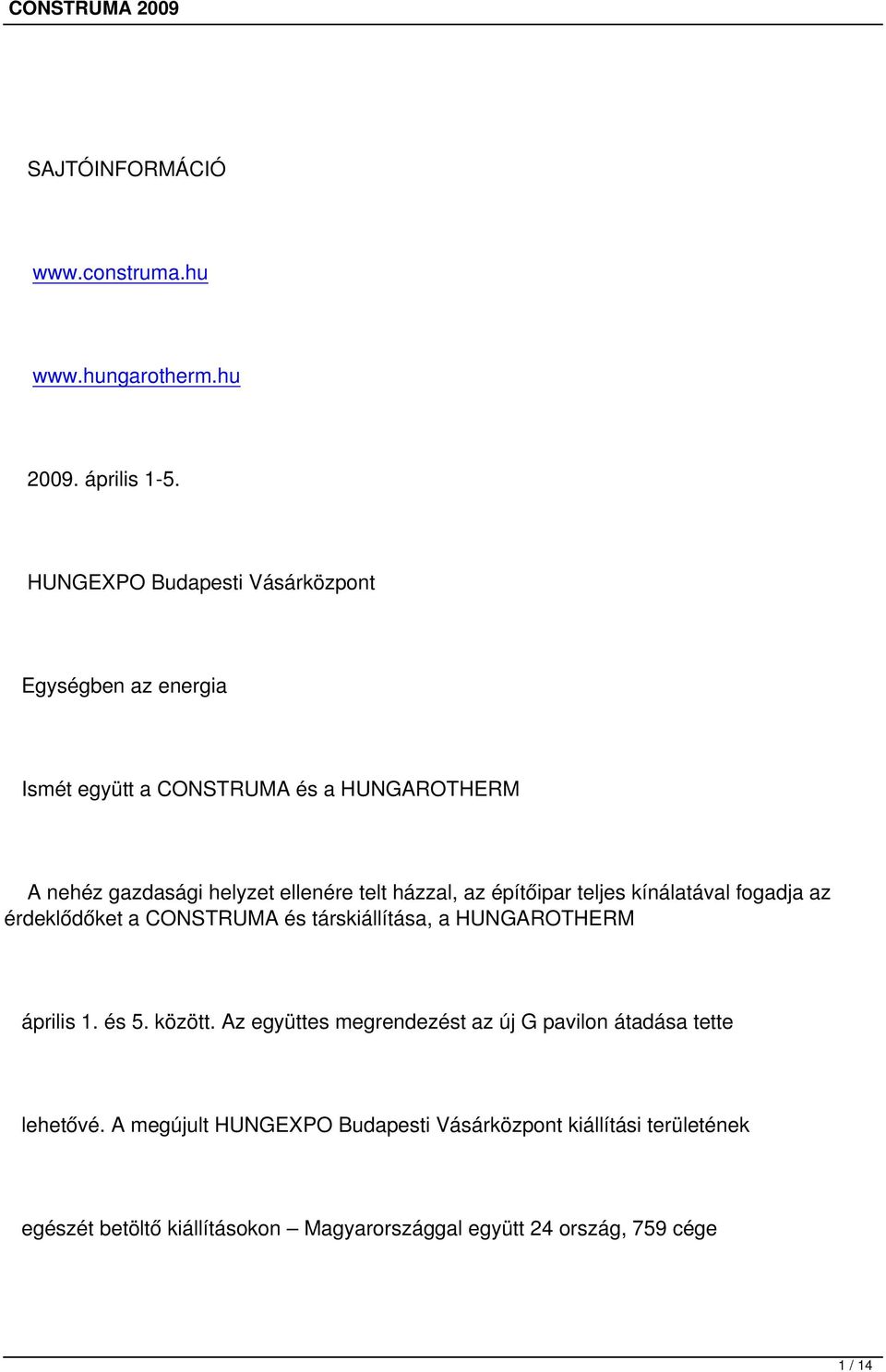 CONSTRUMA 2009

SAJTÓINFORMÁCIÓ

www.construma.hu

www.hungarotherm.hu

2009. április 1-5.

HUNGEXPO Budapesti Vásárközpont

Egységben az energia

Ismét együtt a CONSTRUMA és a HUNGAROTHERM

A nehéz gazdasági helyzet ellenére telt házzal, az építőipar teljes kínálatával fogadja az érdeklődőket a CONSTRUMA és társkiállítása, a HUNGAROTHERM

április 1. és 5. között. Az együttes megrendezést az új G pavilon átadása tette

lehetővé. A megújult HUNGEXPO Budapesti Vásárközpont kiállítási területének

egészét betöltő kiállításokon – Magyarországgal együtt 24 ország, 759 cége

1 / 14